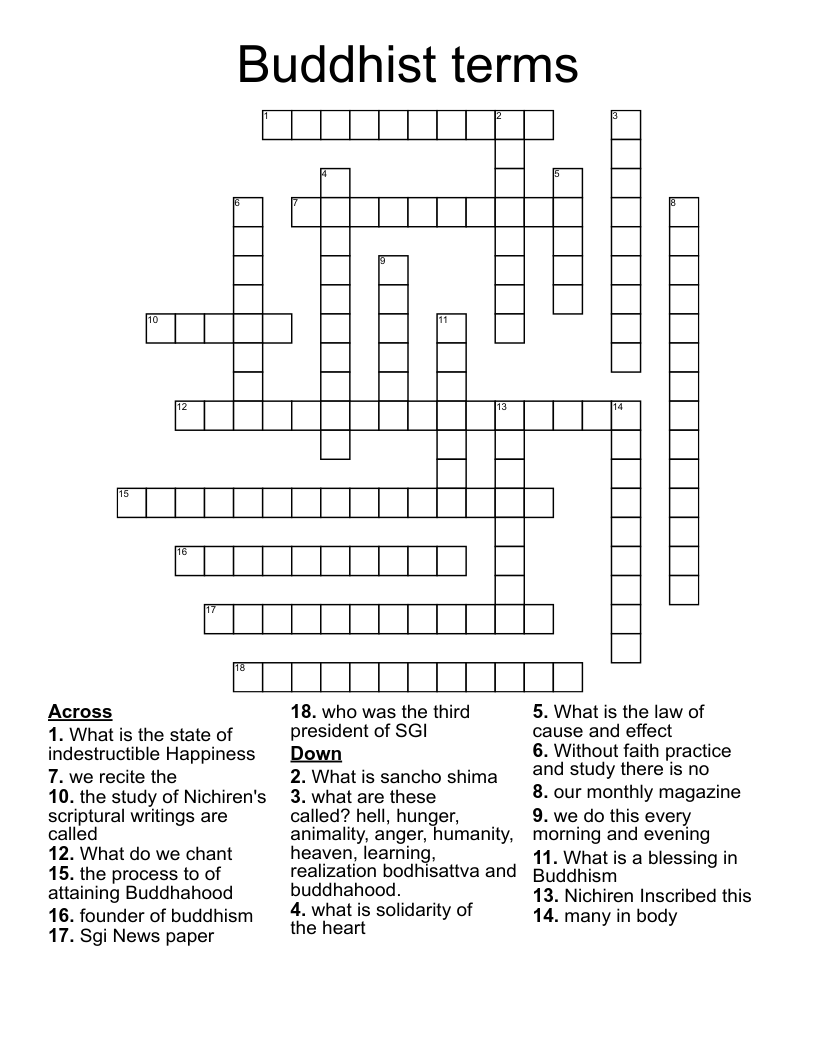 Buddhist terms

1 2 3 4 5 6 7 8 9 10 11 12 13 14 15 16 17 18

**Across**
**1.** What is the state of indestructible Happiness
**7.** we recite the
**10.** the study of Nichiren's scriptural writings are called
**12.** What do we chant
**15.** the process to of attaining Buddhahood
**16.** founder of buddhism
**17.** Sgi News paper
**18.** who was the third president of SGI

**Down**
**2.** What is sancho shima
**3.** what are these called? hell, hunger, animality, anger, humanity, heaven, learning, realization bodhisattva and buddhahood.
**4.** what is solidarity of the heart
**5.** What is the law of cause and effect
**6.** Without faith practice and study there is no
**8.** our monthly magazine
**9.** we do this every morning and evening
**11.** What is a blessing in Buddhism
**13.** Nichiren Inscribed this
**14.** many in body